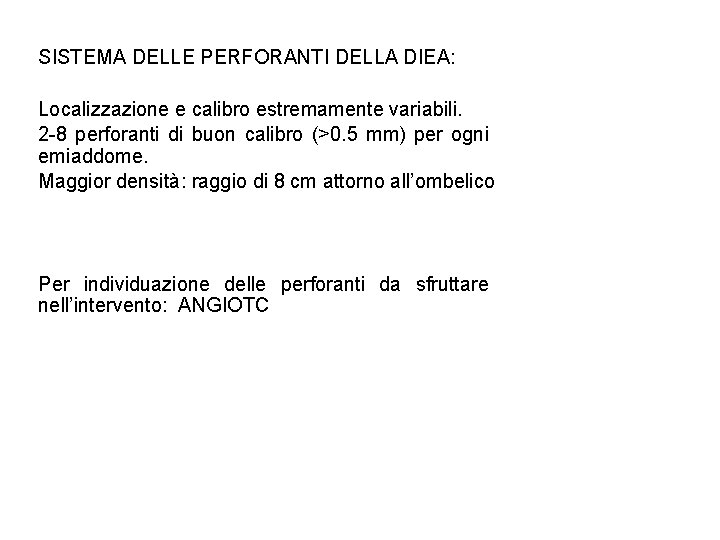 SISTEMA DELLE PERFORANTI DELLA DIEA:

Localizzazione e calibro estremamente variabili.

2-8 perforanti di buon calibro (>0.5 mm) per ogni emiaddome.

Maggior densità: raggio di 8 cm attorno all'ombelico

Per individuazione delle perforanti da sfruttare nell'intervento: ANGIOTC